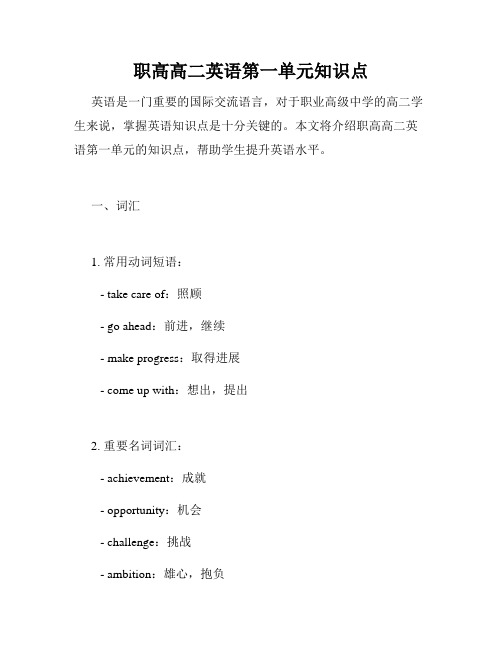 职高高二英语第一单元知识点

英语是一门重要的国际交流语言，对于职业高级中学的高二学生来说，掌握英语知识点是十分关键的。本文将介绍职高高二英语第一单元的知识点，帮助学生提升英语水平。

一、词汇

1. 常用动词短语：

- take care of：照顾

- go ahead：前进，继续

- make progress：取得进展

- come up with：想出，提出

2. 重要名词词汇：

- achievement：成就

- opportunity：机会

- challenge：挑战

- ambition：雄心，抱负